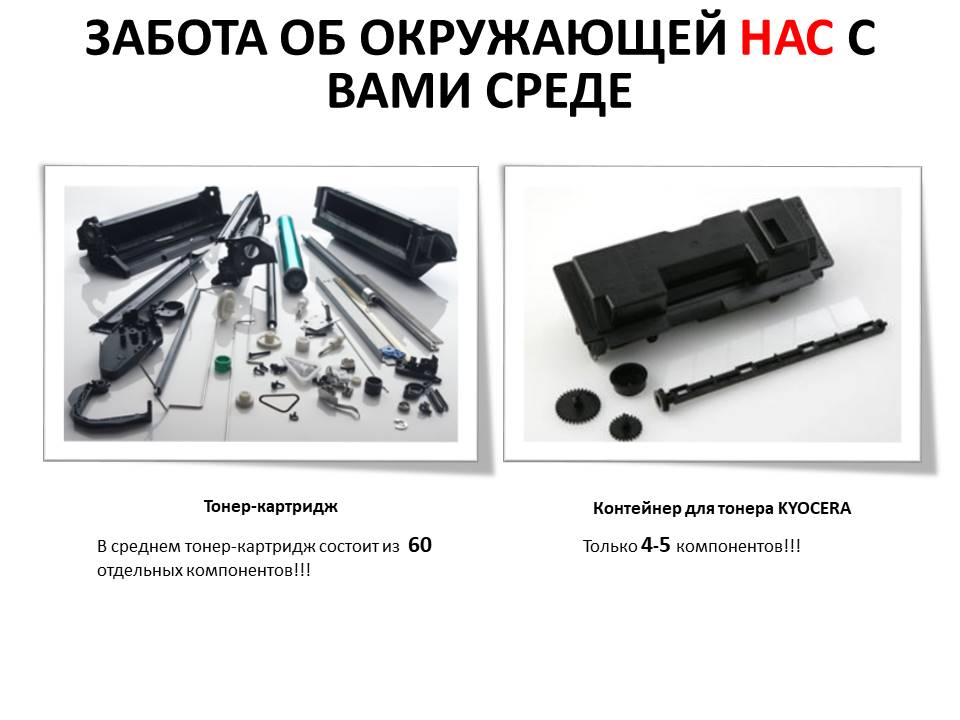 ЗАБОТА ОБ ОКРУЖАЮЩЕЙ НАС С ВАМИ СРЕДЕ

Тонер-картридж

В среднем тонер-картридж состоит из 60 отдельных компонентов!!!

Контейнер для тонера KYOCERA

Только 4-5 компонентов!!!